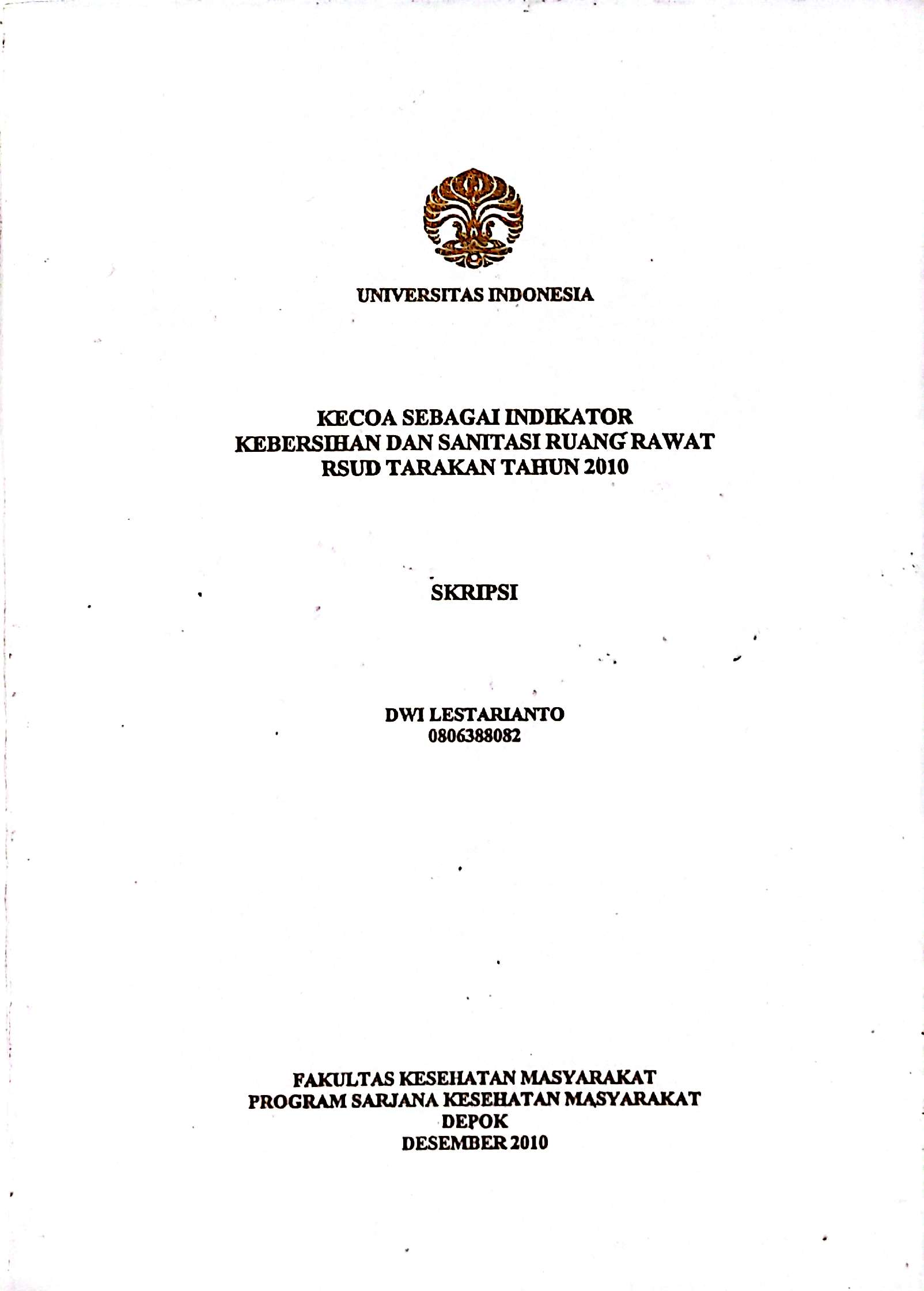 UNIVERSITAS INDONESIA

KECOA SEBAGAI INDIKATOR
KEBERSIHAN DAN SANITASI RUANG RAWAT
RSUD TARAKAN TAHUN 2010

SKRIPSI

DWI LESTARIANTO
0806388082

FAKULTAS KESEHATAN MASYARAKAT
PROGRAM SARJANA KESEHATAN MASYARAKAT
DEPOK
DESEMBER 2010